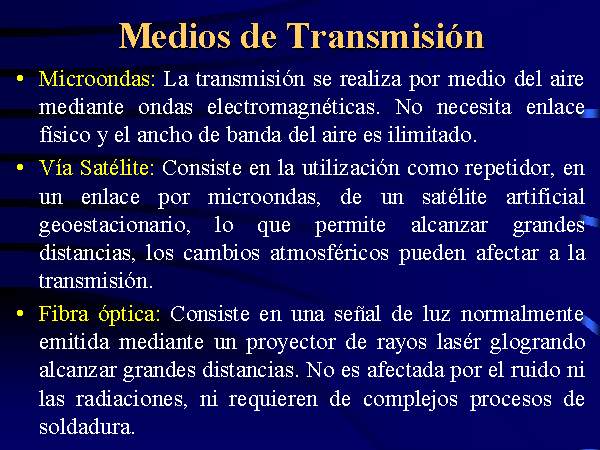 Medios de Transmisión

• Microondas: La transmisión se realiza por medio del aire mediante ondas electromagnéticas. No necesita enlace físico y el ancho de banda del aire es ilimitado.

• Vía Satélite: Consiste en la utilización como repetidor, en un enlace por microondas, de un satélite artificial geoestacionario, lo que permite alcanzar grandes distancias, los cambios atmosféricos pueden afectar a la transmisión.

• Fibra óptica: Consiste en una señal de luz normalmente emitida mediante un proyector de rayos lasér glogrando alcanzar grandes distancias. No es afectada por el ruido ni las radiaciones, ni requieren de complejos procesos de soldadura.